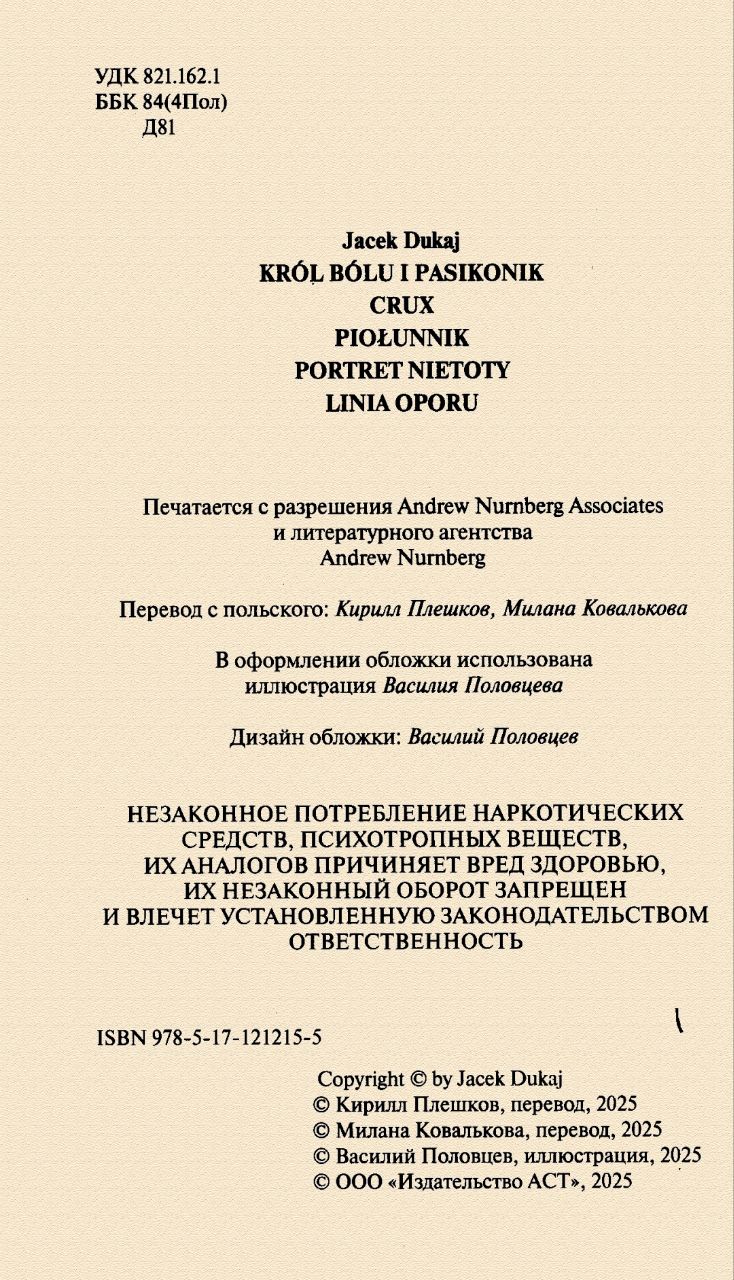 УДК 821.162.1
ББК 84(4Пол)
Д81

Jacek Dukaj
KRÓL BÓLU I PASIKONIK
CRUX
PIOŁUNNIK
PORTRET NIETOTY
LINIA OPORU

Печатается с разрешения Andrew Nurnberg Associates и литературного агентства Andrew Nurnberg

Перевод с польского: Кирилл Плешков, Милана Ковалькова

В оформлении обложки использована иллюстрация Василия Половцева

Дизайн обложки: Василий Половцев

НЕЗАКОННОЕ ПОТРЕБЛЕНИЕ НАРКОТИЧЕСКИХ СРЕДСТВ, ПСИХОТРОПНЫХ ВЕЩЕСТВ, ИХ АНАЛОГОВ ПРИЧИНЯЕТ ВРЕД ЗДОРОВЬЮ, ИХ НЕЗАКОННЫЙ ОБОРОТ ЗАПРЕЩЕН И ВЛЕЧЕТ УСТАНОВЛЕННУЮ ЗАКОНОДАТЕЛЬСТВОМ ОТВЕТСТВЕННОСТЬ

ISBN 978-5-17-121215-5

Copyright © by Jacek Dukaj
© Кирилл Плешков, перевод, 2025
© Милана Ковалькова, перевод, 2025
© Василий Половцев, иллюстрация, 2025
© ООО «Издательство АСТ», 2025